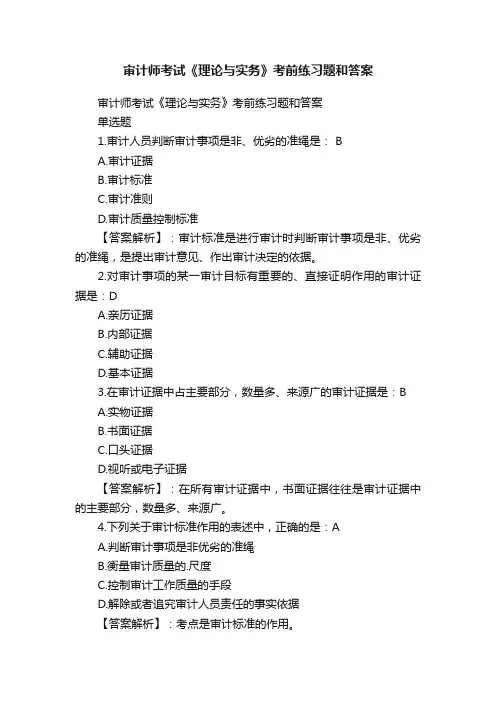 审计师考试《理论与实务》考前练习题和答案

审计师考试《理论与实务》考前练习题和答案

单选题

1.审计人员判断审计事项是非、优劣的准绳是： B

A.审计证据

B.审计标准

C.审计准则

D.审计质量控制标准

【答案解析】：审计标准是进行审计时判断审计事项是非、优劣的准绳，是提出审计意见、作出审计决定的依据。

2.对审计事项的某一审计目标有重要的、直接证明作用的审计证据是：D

A.亲历证据

B.内部证据

C.辅助证据

D.基本证据

3.在审计证据中占主要部分，数量多、来源广的审计证据是：B

A.实物证据

B.书面证据

C.口头证据

D.视听或电子证据

【答案解析】：在所有审计证据中，书面证据往往是审计证据中的主要部分，数量多、来源广。

4.下列关于审计标准作用的表述中，正确的是：A

A.判断审计事项是非优劣的准绳

B.衡量审计质量的.尺度

C.控制审计工作质量的手段

D.解除或者追究审计人员责任的事实依据

【答案解析】：考点是审计标准的作用。